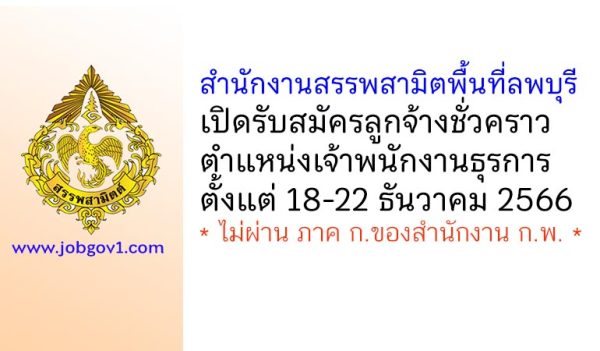 สรรพสามิตต์

www.jobgov1.com

สำนักงานสรรพสามิตพื้นที่ลพบุรี
เปิดรับสมัครลูกจ้างชั่วคราว
ตำแหน่งเจ้าพนักงานธุรการ
ตั้งแต่ 18-22 ธันวาคม 2566
* ไม่ผ่าน ภาค ก.ของสำนักงาน ก.พ. *